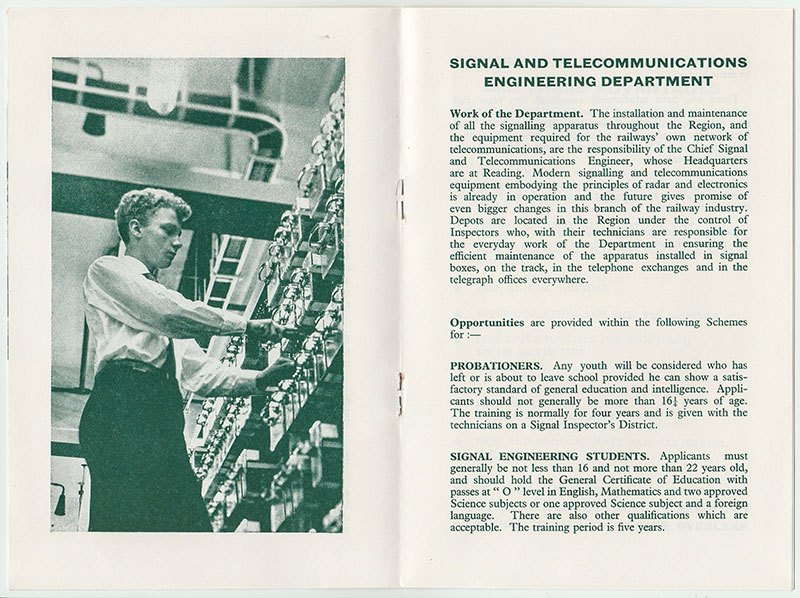 SIGNAL AND TELECOMMUNICATIONS ENGINEERING DEPARTMENT

Work of the Department. The installation and maintenance of all the signalling apparatus throughout the Region, and the equipment required for the railways' own network of telecommunications, are the responsibility of the Chief Signal and Telecommunications Engineer, whose Headquarters are at Reading. Modern signalling and telecommunications equipment embodying the principles of radar and electronics is already in operation and the future gives promise of even bigger changes in this branch of the railway industry. Depots are located in the Region under the control of Inspectors who, with their technicians are responsible for the everyday work of the Department in ensuring the efficient maintenance of the apparatus installed in signal boxes, on the track, in the telephone exchanges and in the telegraph offices everywhere.

Opportunities are provided within the following Schemes for :—

PROBATIONERS. Any youth will be considered who has left or is about to leave school provided he can show a satisfactory standard of general education and intelligence. Applicants should not generally be more than $16\frac{1}{2}$ years of age. The training is normally for four years and is given with the technicians on a Signal Inspector's District.

SIGNAL ENGINEERING STUDENTS. Applicants must generally be not less than 16 and not more than 22 years old, and should hold the General Certificate of Education with passes at " O " level in English, Mathematics and two approved Science subjects or one approved Science subject and a foreign language. There are also other qualifications which are acceptable. The training period is five years.